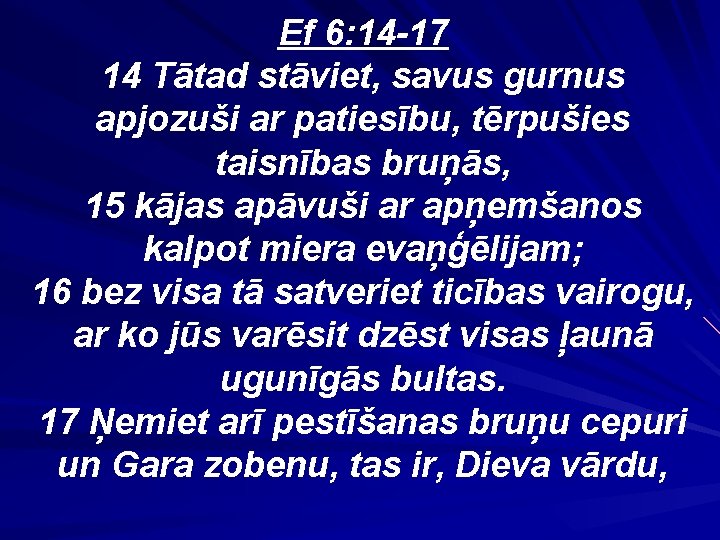 Ef 6:14-17
14 Tātad stāviet, savus gurnus apjozuši ar patiesību, tērpušies taisnības bruņās,
15 kājas apāvuši ar apņemšanos kalpot miera evaņģēlijam;
16 bez visa tā satveriet ticības vairogu, ar ko jūs varēsit dzēst visas ļaunā ugunīgās bultas.
17 Ņemiet arī pestīšanas bruņu cepuri un Gara zobenu, tas ir, Dieva vārdu,